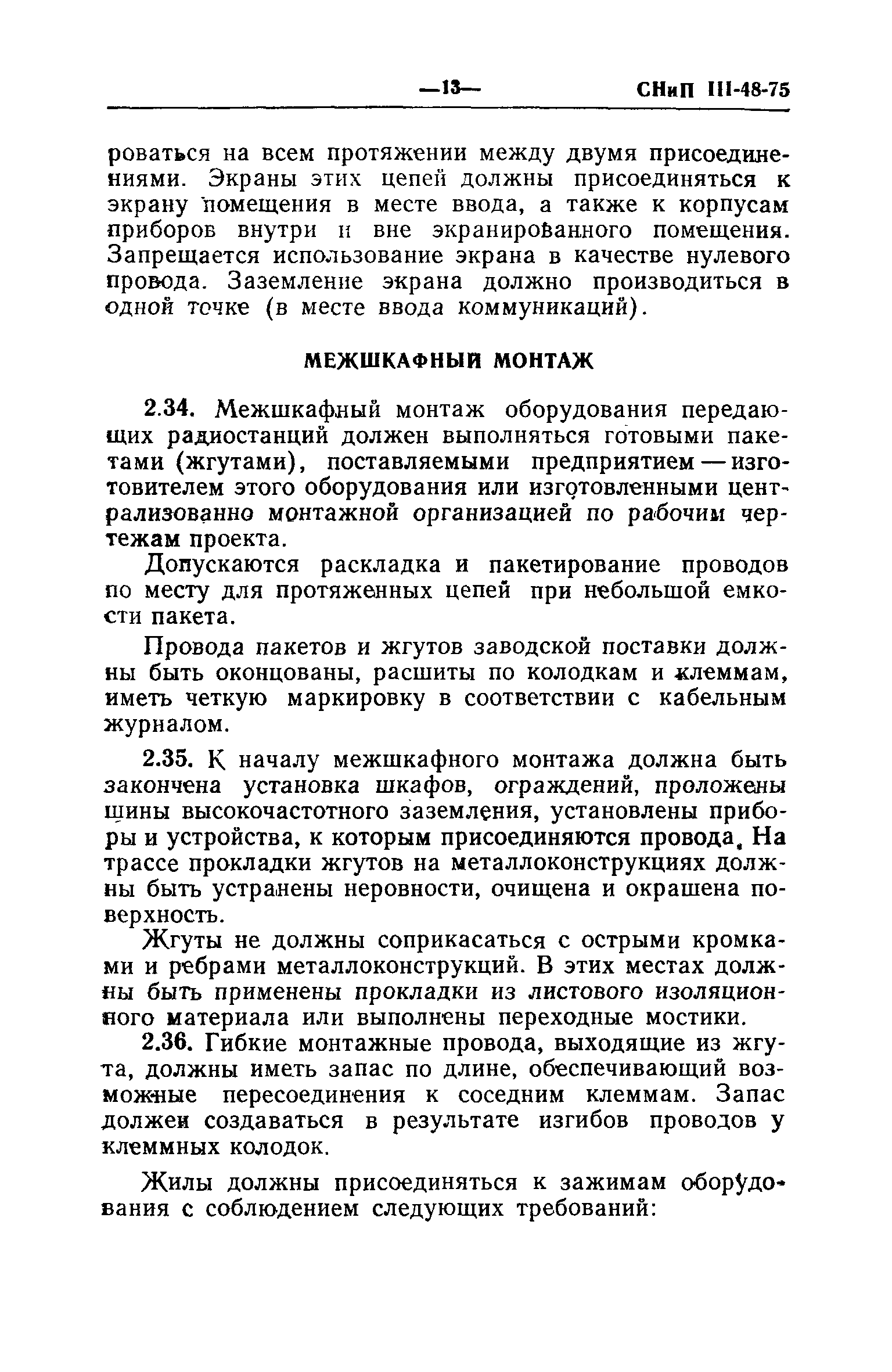 —13— СНиП III-48-75

роваться на всем протяжении между двумя присоединениями. Экраны этих цепей должны присоединяться к экрану помещения в месте ввода, а также к корпусам приборов внутри и вне экранированного помещения. Запрещается использование экрана в качестве нулевого провода. Заземление экрана должно производиться в одной точке (в месте ввода коммуникаций).

МЕЖШКАФНЫЙ МОНТАЖ

2.34. Межшкафный монтаж оборудования передающих радиостанций должен выполняться готовыми пакетами (жгутами), поставляемыми предприятием — изготовителем этого оборудования или изготовленными централизованно монтажной организацией по рабочим чертежам проекта.

Допускаются раскладка и пакетирование проводов по месту для протяженных цепей при небольшой емкости пакета.

Провода пакетов и жгутов заводской поставки должны быть оконцованы, расшиты по колодкам и клеммам, иметь четкую маркировку в соответствии с кабельным журналом.

2.35. К началу межшкафного монтажа должна быть закончена установка шкафов, ограждений, проложены шины высокочастотного заземления, установлены приборы и устройства, к которым присоединяются провода. На трассе прокладки жгутов на металлоконструкциях должны быть устранены неровности, очищена и окрашена поверхность.

Жгуты не должны соприкасаться с острыми кромками и ребрами металлоконструкций. В этих местах должны быть применены прокладки из листового изоляционного материала или выполнены переходные мостики.

2.36. Гибкие монтажные провода, выходящие из жгута, должны иметь запас по длине, обеспечивающий возможные пересоединения к соседним клеммам. Запас должен создаваться в результате изгибов проводов у клеммных колодок.

Жилы должны присоединяться к зажимам оборудования с соблюдением следующих требований: